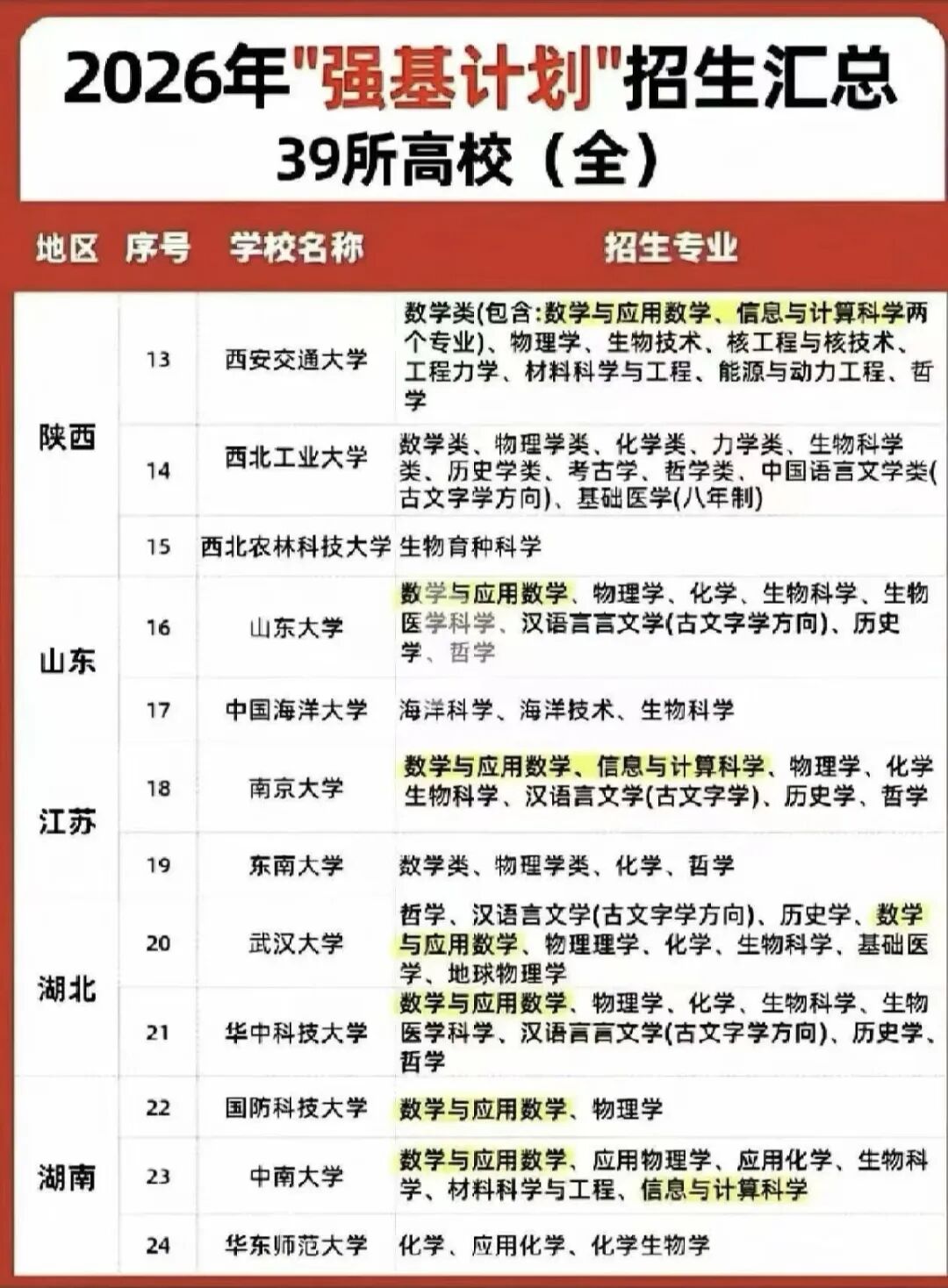 2026年"强基计划"招生汇总
39所高校（全）

| 地区 | 序号 | 学校名称 | 招生专业 |
|---|---|---|---|
| 陕西 | 13 | 西安交通大学 | 数学类(包含:数学与应用数学、信息与计算科学两个专业)、物理学、生物技术、核工程与核技术、工程力学、材料科学与工程、能源与动力工程、哲学 |
| 陕西 | 14 | 西北工业大学 | 数学类、物理学类、化学类、力学类、生物科学类、历史学类、考古学、哲学类、中国语言文学类(古文字学方向)、基础医学(八年制) |
| 陕西 | 15 | 西北农林科技大学 | 生物育种科学 |
| 山东 | 16 | 山东大学 | 数学与应用数学、物理学、化学、生物科学、生物医学科学、汉语言言文学(古文字学方向)、历史学、哲学 |
| 山东 | 17 | 中国海洋大学 | 海洋科学、海洋技术、生物科学 |
| 江苏 | 18 | 南京大学 | 数学与应用数学、信息与计算科学、物理学、化学生物科学、汉语言文学(古文字学)、历史学、哲学 |
| 江苏 | 19 | 东南大学 | 数学类、物理学类、化学、哲学 |
| 湖北 | 20 | 武汉大学 | 哲学、汉语言文学(古文字学方向)、历史学、数学与应用数学、物理理学、化学、生物科学、基础医学、地球物理学 |
| 湖北 | 21 | 华中科技大学 | 数学与应用数学、物理学、化学、生物科学、生物医学科学、汉语言言文学(古文字学方向)、历史学、哲学 |
| 湖南 | 22 | 国防科技大学 | 数学与应用数学、物理学 |
| 湖南 | 23 | 中南大学 | 数学与应用数学、应用物理学、应用化学、生物科学、材料科学与工程、信息与计算科学 |
| 湖南 | 24 | 华东师范大学 | 化学、应用化学、化学生物学 |